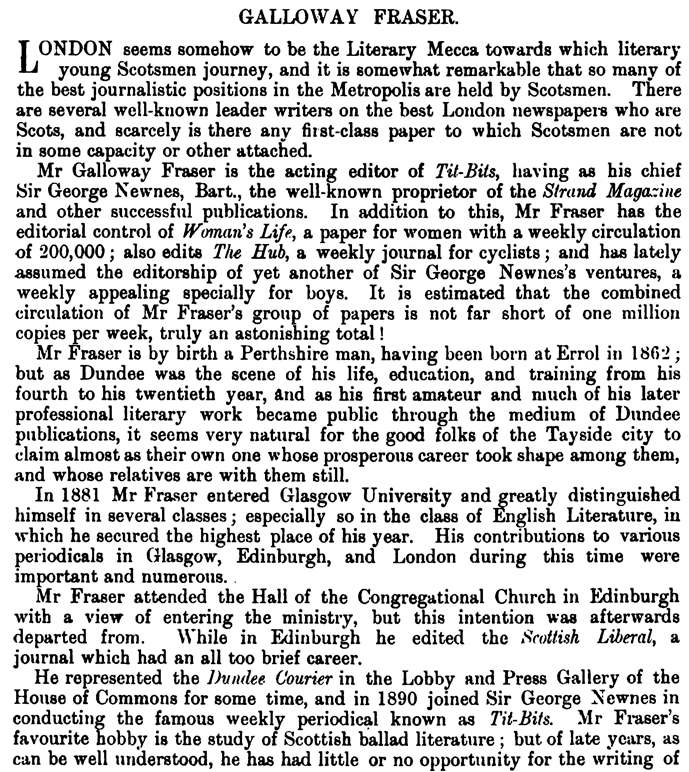 GALLOWAY FRASER.

LONDON seems somehow to be the Literary Mecca towards which literary young Scotsmen journey, and it is somewhat remarkable that so many of the best journalistic positions in the Metropolis are held by Scotsmen. There are several well-known leader writers on the best London newspapers who are Scots, and scarcely is there any first-class paper to which Scotsmen are not in some capacity or other attached.

Mr Galloway Fraser is the acting editor of Tit-Bits, having as his chief Sir George Newnes, Bart., the well-known proprietor of the Strand Magazine and other successful publications. In addition to this, Mr Fraser has the editorial control of Woman's Life, a paper for women with a weekly circulation of 200,000; also edits The Hub, a weekly journal for cyclists; and has lately assumed the editorship of yet another of Sir George Newnes's ventures, a weekly appealing specially for boys. It is estimated that the combined circulation of Mr Fraser's group of papers is not far short of one million copies per week, truly an astonishing total!

Mr Fraser is by birth a Perthshire man, having been born at Errol in 1862; but as Dundee was the scene of his life, education, and training from his fourth to his twentieth year, and as his first amateur and much of his later professional literary work became public through the medium of Dundee publications, it seems very natural for the good folks of the Tayside city to claim almost as their own one whose prosperous career took shape among them, and whose relatives are with them still.

In 1881 Mr Fraser entered Glasgow University and greatly distinguished himself in several classes; especially so in the class of English Literature, in which he secured the highest place of his year. His contributions to various periodicals in Glasgow, Edinburgh, and London during this time were important and numerous.

Mr Fraser attended the Hall of the Congregational Church in Edinburgh with a view of entering the ministry, but this intention was afterwards departed from. While in Edinburgh he edited the Scottish Liberal, a journal which had an all too brief career.

He represented the Dundee Courier in the Lobby and Press Gallery of the House of Commons for some time, and in 1890 joined Sir George Newnes in conducting the famous weekly periodical known as Tit-Bits. Mr Fraser's favourite hobby is the study of Scottish ballad literature; but of late years, as can be well understood, he has had little or no opportunity for the writing of